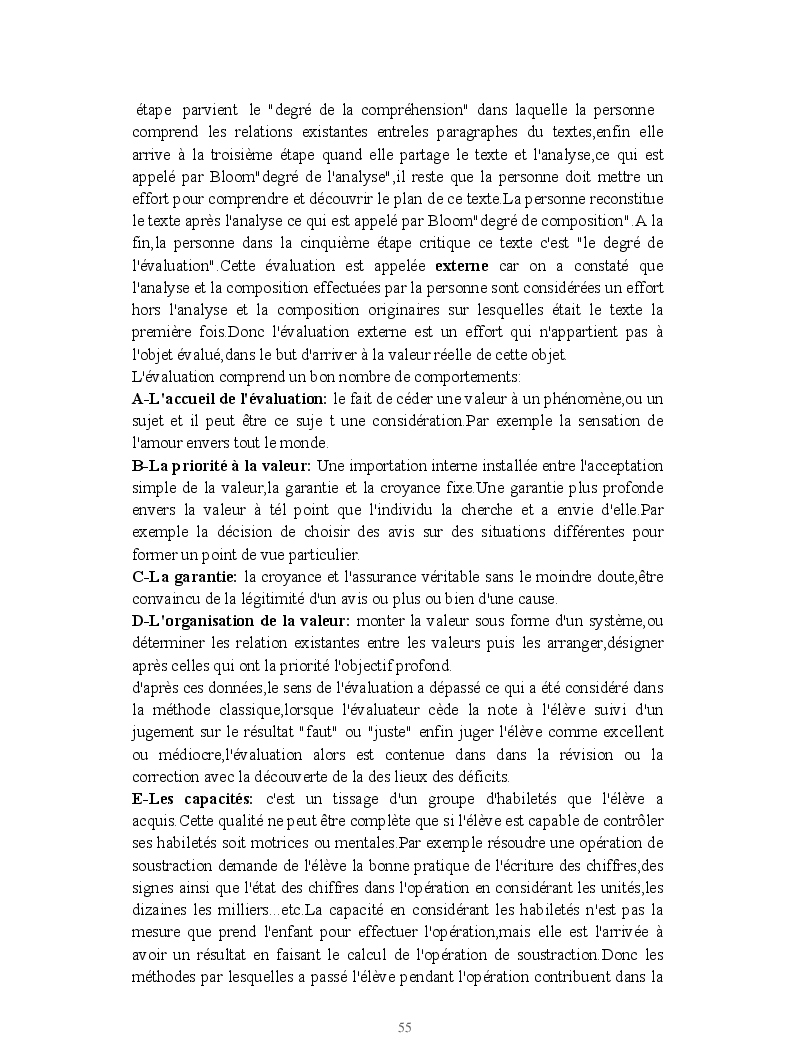 étape parvient le "degré de la compréhension" dans laquelle la personne comprend les relations existantes entreles paragraphes du textes,enfin elle arrive à la troisième étape quand elle partage le texte et l'analyse,ce qui est appelé par Bloom"degré de l'analyse",il reste que la personne doit mettre un effort pour comprendre et découvrir le plan de ce texte.La personne reconstitue le texte après l'analyse ce qui est appelé par Bloom"degré de composition".A la fin,la personne dans la cinquième étape critique ce texte c'est "le degré de l'évaluation".Cette évaluation est appelée **externe** car on a constaté que l'analyse et la composition effectuées par la personne sont considérées un effort hors l'analyse et la composition originaires sur lesquelles était le texte la première fois.Donc l'évaluation externe est un effort qui n'appartient pas à l'objet évalué,dans le but d'arriver à la valeur réelle de cette objet.
L'évaluation comprend un bon nombre de comportements:
**A-L'accueil de l'évaluation:** le fait de céder une valeur à un phénomène,ou un sujet et il peut être ce suje t une considération.Par exemple la sensation de l'amour envers tout le monde.
**B-La priorité à la valeur:** Une importation interne installée entre l'acceptation simple de la valeur,la garantie et la croyance fixe.Une garantie plus profonde envers la valeur à tél point que l'individu la cherche et a envie d'elle.Par exemple la décision de choisir des avis sur des situations différentes pour former un point de vue particulier.
**C-La garantie:** la croyance et l'assurance véritable sans le moindre doute,être convaincu de la légitimité d'un avis ou plus ou bien d'une cause.
**D-L'organisation de la valeur:** monter la valeur sous forme d'un système,ou déterminer les relation existantes entre les valeurs puis les arranger,désigner après celles qui ont la priorité l'objectif profond.
d'après ces données,le sens de l'évaluation a dépassé ce qui a été considéré dans la méthode classique,lorsque l'évaluateur cède la note à l'élève suivi d'un jugement sur le résultat "faut" ou "juste" enfin juger l'élève comme excellent ou médiocre,l'évaluation alors est contenue dans dans la révision ou la correction avec la découverte de la des lieux des déficits.
**E-Les capacités:** c'est un tissage d'un groupe d'habiletés que l'élève a acquis.Cette qualité ne peut être complète que si l'élève est capable de contrôler ses habiletés soit motrices ou mentales.Par exemple résoudre une opération de soustraction demande de l'élève la bonne pratique de l'écriture des chiffres,des signes ainsi que l'état des chiffres dans l'opération en considérant les unités,les dizaines les milliers...etc.La capacité en considérant les habiletés n'est pas la mesure que prend l'enfant pour effectuer l'opération,mais elle est l'arrivée à avoir un résultat en faisant le calcul de l'opération de soustraction.Donc les méthodes par lesquelles a passé l'élève pendant l'opération contribuent dans la

55